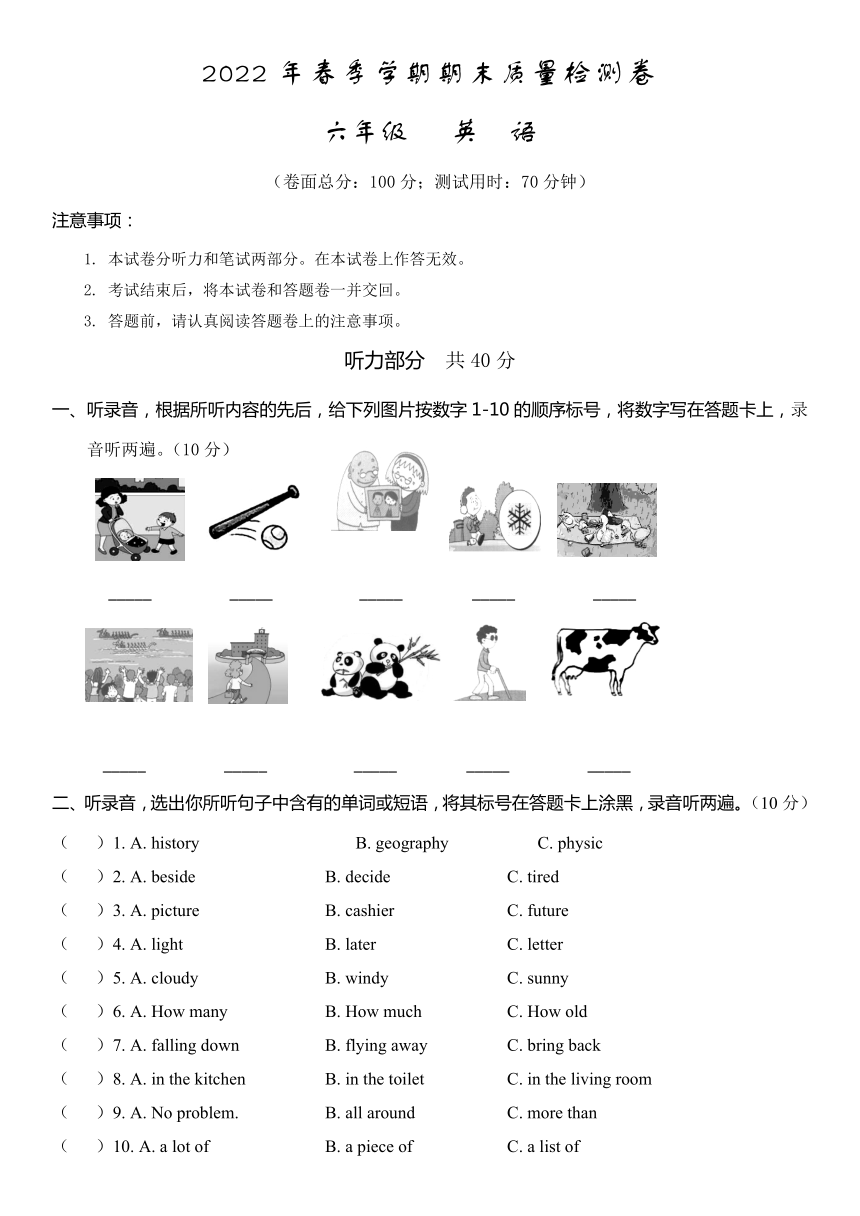 2022 年春季学期期末质量检测卷

六年级　英　语

（卷面总分：100 分；测试用时：70 分钟）

注意事项：

1. 本试卷分听力和笔试两部分。在本试卷上作答无效。
2. 考试结束后，将本试卷和答题卷一并交回。
3. 答题前，请认真阅读答题卷上的注意事项。

听力部分　共 40 分

一、听录音，根据所听内容的先后，给下列图片按数字 1-10 的顺序标号，将数字写在答题卡上，录音听两遍。（10 分）

_____ _____ _____ _____ _____

_____ _____ _____ _____ _____

二、听录音，选出你所听句子中含有的单词或短语，将其标号在答题卡上涂黑，录音听两遍。（10 分）

（　）1. A. history　B. geography　C. physic
（　）2. A. beside　B. decide　C. tired
（　）3. A. picture　B. cashier　C. future
（　）4. A. light　B. later　C. letter
（　）5. A. cloudy　B. windy　C. sunny
（　）6. A. How many　B. How much　C. How old
（　）7. A. falling down　B. flying away　C. bring back
（　）8. A. in the kitchen　B. in the toilet　C. in the living room
（　）9. A. No problem.　B. all around　C. more than
（　）10. A. a lot of　B. a piece of　C. a list of